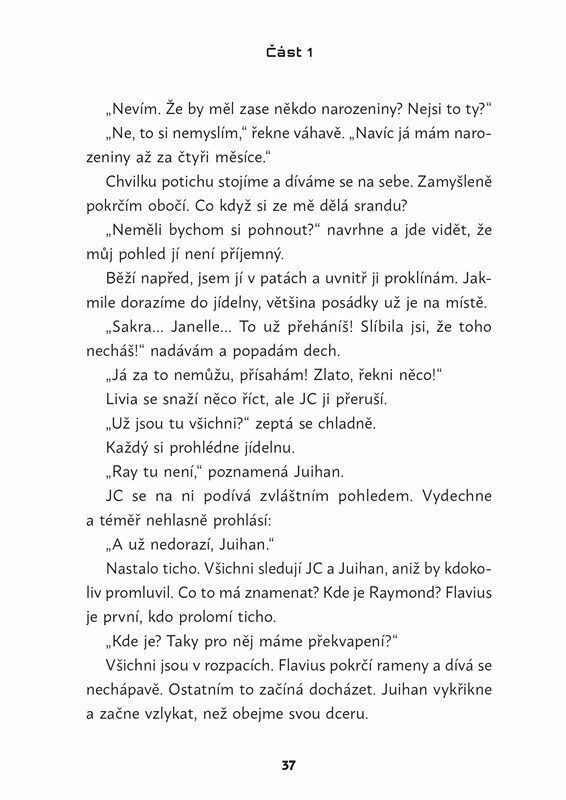 Část 1

„Nevím. Že by měl zase někdo narozeniny? Nejsi to ty?“

„Ne, to si nemyslím,“ řekne váhavě. „Navíc já mám narozeniny až za čtyři měsíce.“

Chvilku potichu stojíme a díváme se na sebe. Zamyšleně pokrčím obočí. Co když si ze mě dělá srandu?

„Neměli bychom si pohnout?“ navrhne a jde vidět, že můj pohled jí není příjemný.

Běží napřed, jsem jí v patách a uvnitř ji proklínám. Jakmile dorazíme do jídelny, většina posádky už je na místě.

„Sakra... Janelle... To už přeháníš! Slíbila jsi, že toho necháš!“ nadávám a popadám dech.

„Já za to nemůžu, přísahám! Zlato, řekni něco!“

Livia se snaží něco říct, ale JC ji přeruší.

„Už jsou tu všichni?“ zeptá se chladně.

Každý si prohlédne jídelnu.

„Ray tu není,“ poznamená Juihan.

JC se na ni podívá zvláštním pohledem. Vydechne a téměř nehlasně prohlásí:

„A už nedorazí, Juihan.“

Nastalo ticho. Všichni sledují JC a Juihan, aniž by kdokoliv promluvil. Co to má znamenat? Kde je Raymond? Flavius je první, kdo prolomí ticho.

„Kde je? Taky pro něj máme překvapení?“

Všichni jsou v rozpacích. Flavius pokrčí rameny a dívá se nechápavě. Ostatním to začíná docházet. Juihan vykřikne a začne vzlykat, než obejme svou dceru.

37